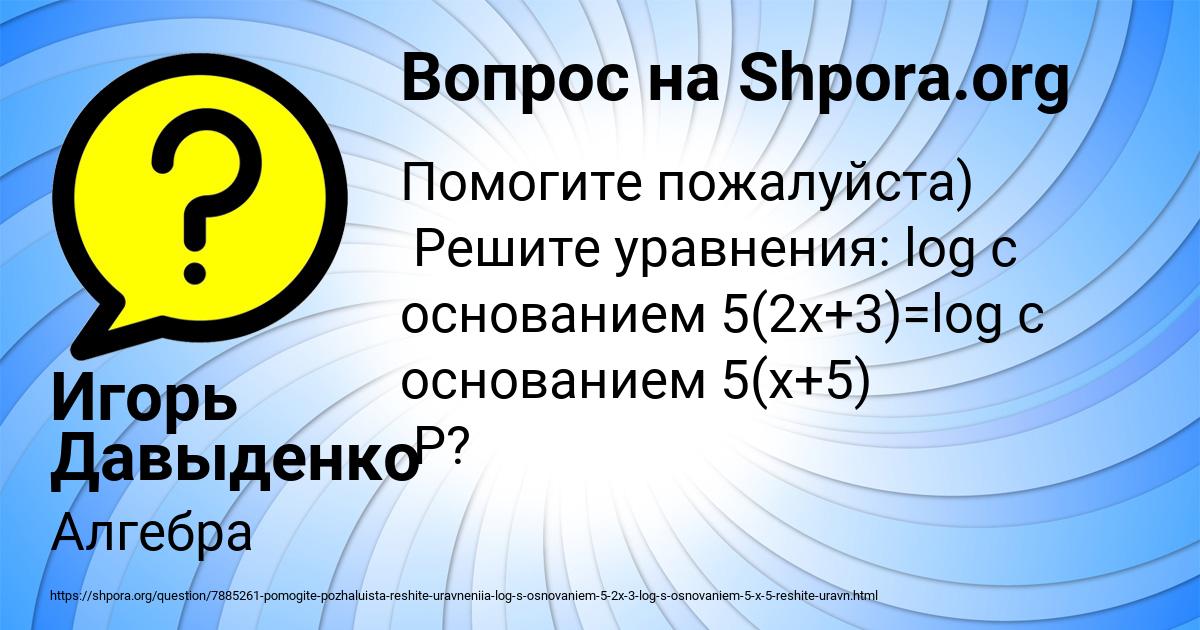 Вопрос на Shpora.org

Помогите пожалуйста)
Решите уравнения: log с основанием 5(2x+3)=log с основанием 5(x+5)
Р?

Игорь Давыденко

Алгебра

https://shpora.org/question/7885261-pomogite-pozhaluista-reshite-uravneniia-log-s-osnovaniem-5-2x-3-log-s-osnovaniem-5-x-5-reshite-uravn.html